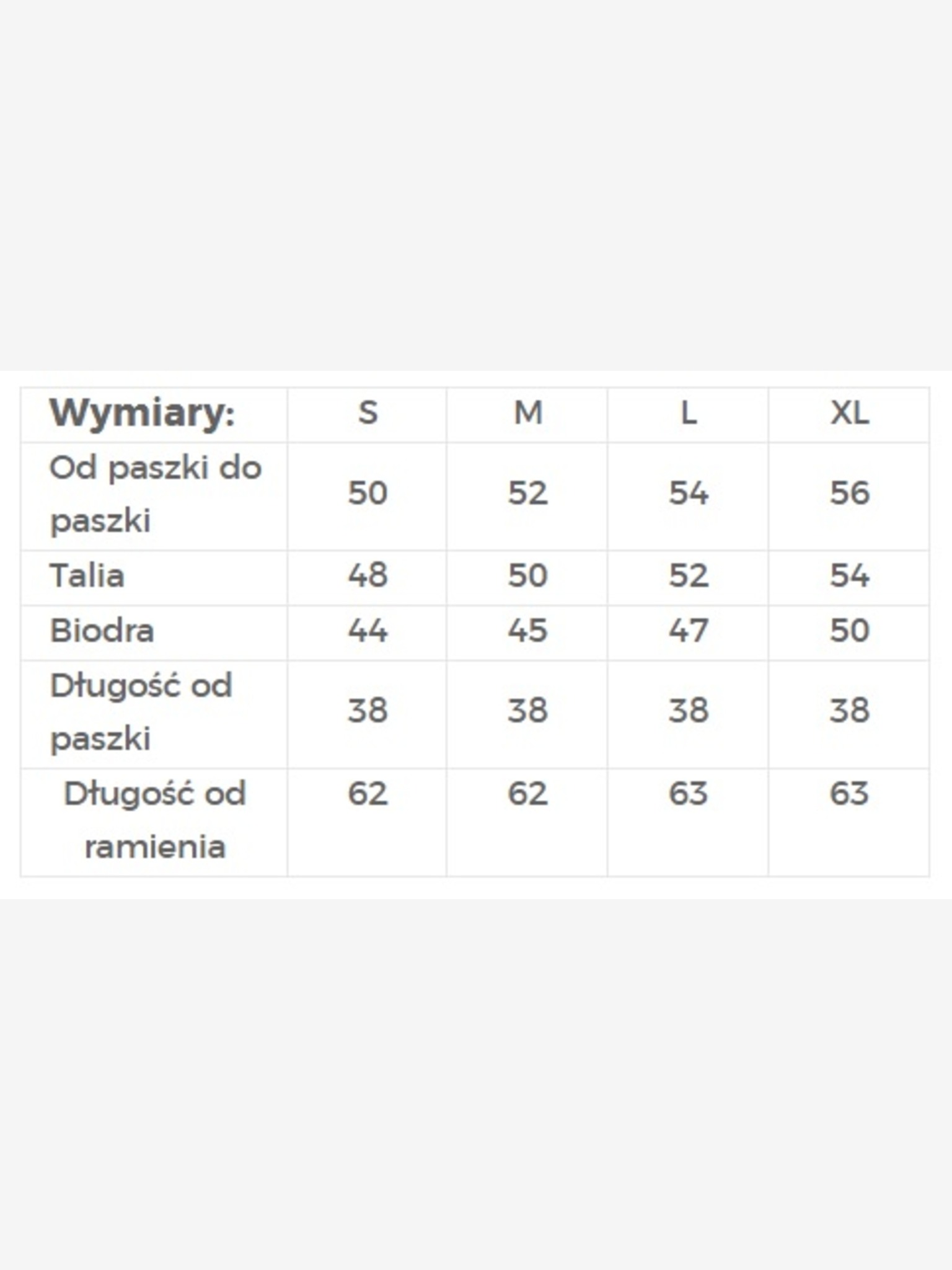 | Wymiary: | S | M | L | XL |
|---|---|---|---|---|
| Od paszki do paszki | 50 | 52 | 54 | 56 |
| Talia | 48 | 50 | 52 | 54 |
| Biodra | 44 | 45 | 47 | 50 |
| Długość od paszki | 38 | 38 | 38 | 38 |
| Długość od ramienia | 62 | 62 | 63 | 63 |